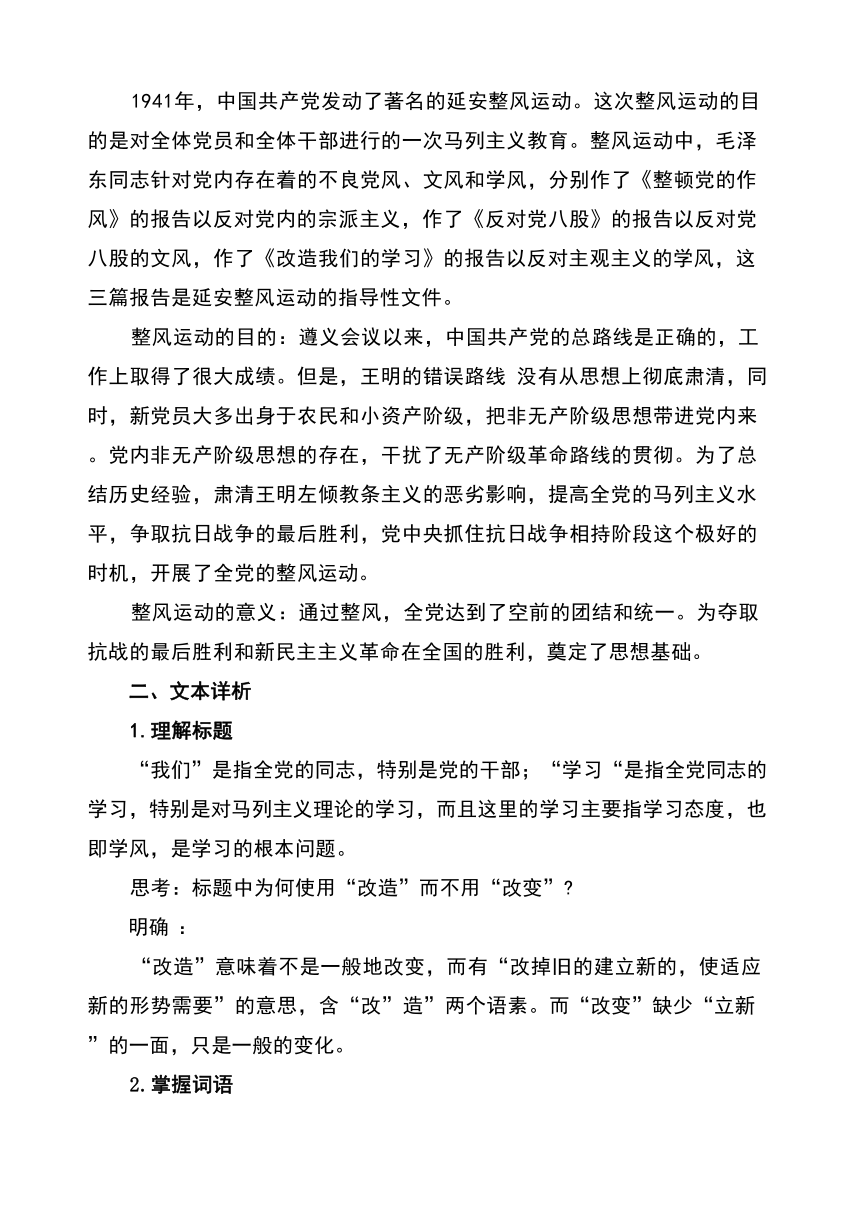 1941年，中国共产党发动了著名的延安整风运动。这次整风运动的目的是对全体党员和全体干部进行的一次马列主义教育。整风运动中，毛泽东同志针对党内存在着的不良党风、文风和学风，分别作了《整顿党的作风》的报告以反对党内的宗派主义，作了《反对党八股》的报告以反对党八股的文风，作了《改造我们的学习》的报告以反对主观主义的学风，这三篇报告是延安整风运动的指导性文件。

整风运动的目的：遵义会议以来，中国共产党的总路线是正确的，工作上取得了很大成绩。但是，王明的错误路线 没有从思想上彻底肃清，同时，新党员大多出身于农民和小资产阶级，把非无产阶级思想带进党内来。党内非无产阶级思想的存在，干扰了无产阶级革命路线的贯彻。为了总结历史经验，肃清王明左倾教条主义的恶劣影响，提高全党的马列主义水平，争取抗日战争的最后胜利，党中央抓住抗日战争相持阶段这个极好的时机，开展了全党的整风运动。

整风运动的意义：通过整风，全党达到了空前的团结和统一。为夺取抗战的最后胜利和新民主主义革命在全国的胜利，奠定了思想基础。

二、文本详析

1.理解标题

“我们”是指全党的同志，特别是党的干部；“学习“是指全党同志的学习，特别是对马列主义理论的学习，而且这里的学习主要指学习态度，也即学风，是学习的根本问题。

思考：标题中为何使用“改造”而不用“改变”？

明确 ：

“改造”意味着不是一般地改变，而有“改掉旧的建立新的，使适应新的形势需要”的意思，含“改”造”两个语素。而“改变”缺少“立新”的一面，只是一般的变化。

2.掌握词语